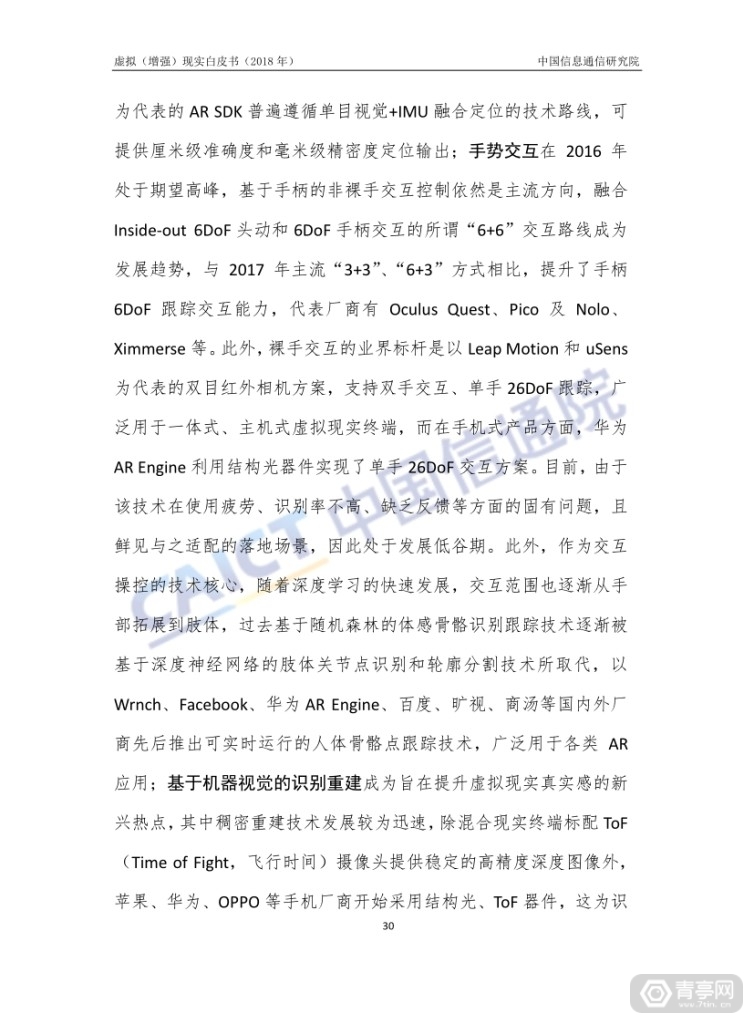 虚拟（增强）现实白皮书（2018 年）

中国信息通信研究院

为代表的 AR SDK 普遍遵循单目视觉+IMU 融合定位的技术路线，可提供厘米级准确度和毫米级精密度定位输出；手势交互在 2016 年处于期望高峰，基于手柄的非裸手交互控制依然是主流方向，融合 Inside-out 6DoF 头动和 6DoF 手柄交互的所谓“6+6”交互路线成为发展趋势，与 2017 年主流“3+3”、“6+3”方式相比，提升了手柄 6DoF 跟踪交互能力，代表厂商有 Oculus Quest、Pico 及 Nolo、Ximmerse 等。此外，裸手交互的业界标杆是以 Leap Motion 和 uSens 为代表的双目红外相机方案，支持双手交互、单手 26DoF 跟踪，广泛用于一体式、主机式虚拟现实终端，而在手机式产品方面，华为 AR Engine 利用结构光器件实现了单手 26DoF 交互方案。目前，由于该技术在使用疲劳、识别率不高、缺乏反馈等方面的固有问题，且鲜见与之适配的落地场景，因此处于发展低谷期。此外，作为交互操控的技术核心，随着深度学习的快速发展，交互范围也逐渐从手部拓展到肢体，过去基于随机森林的体感骨骼识别跟踪技术逐渐被基于深度神经网络的肢体关节点识别和轮廓分割技术所取代，以 Wrnch、Facebook、华为 AR Engine、百度、旷视、商汤等国内外厂商先后推出可实时运行的人体骨骼点跟踪技术，广泛用于各类 AR 应用；基于机器视觉的识别重建成为旨在提升虚拟现实真实感的新兴热点，其中稠密重建技术发展较为迅速，除混合现实终端标配 ToF（Time of Fight，飞行时间）摄像头提供稳定的高精度深度图像外，苹果、华为、OPPO 等手机厂商开始采用结构光、ToF 器件，这为识

30

CAICT 中国信通院

青亭网